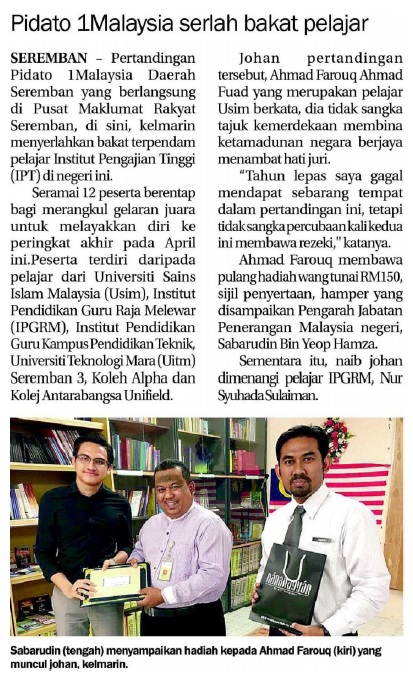 Pidato 1Malaysia serlah bakat pelajar

SEREMBAN – Pertandingan Pidato 1Malaysia Daerah Seremban yang berlangsung di Pusat Maklumat Rakyat Seremban, di sini, kelmarin menyerlahkan bakat terpendam pelajar Institut Pengajian Tinggi (IPT) di negeri ini.

Seramai 12 peserta berentap bagi merangkul gelaran juara untuk melayakkan diri ke peringkat akhir pada April ini.Peserta terdiri daripada pelajar dari Universiti Sains Islam Malaysia (Usim), Institut Pendidikan Guru Raja Melewar (IPGRM), Institut Pendidikan Guru Kampus Pendidikan Teknik, Universiti Teknologi Mara (Uitm) Seremban 3, Koleh Alpha dan Kolej Antarabangsa Unifield.

Johan pertandingan tersebut, Ahmad Farouq Ahmad Fuad yang merupakan pelajar Usim berkata, dia tidak sangka tajuk kemerdekaan membina ketamadunan negara berjaya menambat hati juri.

"Tahun lepas saya gagal mendapat sebarang tempat dalam pertandingan ini, tetapi tidak sangka percubaan kali kedua ini membawa rezeki," katanya.

Ahmad Farouq membawa pulang hadiah wang tunai RM150, sijil penyertaan, hamper yang disampaikan Pengarah Jabatan Penerangan Malaysia negeri, Sabarudin Bin Yeop Hamza.

Sementara itu, naib johan dimenangi pelajar IPGRM, Nur Syuhada Sulaiman.

Sabarudin (tengah) menyampaikan hadiah kepada Ahmad Farouq (kiri) yang muncul johan, kelmarin.